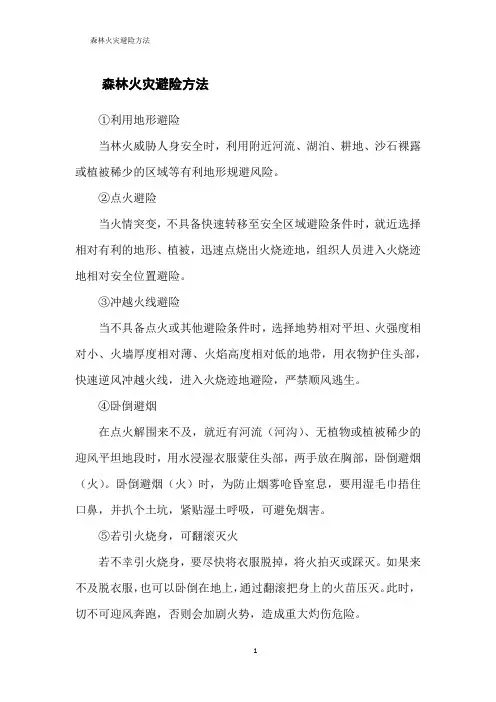 森林火灾避险方法

森林火灾避险方法

①利用地形避险

当林火威胁人身安全时，利用附近河流、湖泊、耕地、沙石裸露或植被稀少的区域等有利地形规避风险。

②点火避险

当火情突变，不具备快速转移至安全区域避险条件时，就近选择相对有利的地形、植被，迅速点烧出火烧迹地，组织人员进入火烧迹地相对安全位置避险。

③冲越火线避险

当不具备点火或其他避险条件时，选择地势相对平坦、火强度相对小、火墙厚度相对薄、火焰高度相对低的地带，用衣物护住头部，快速逆风冲越火线，进入火烧迹地避险，严禁顺风逃生。

④卧倒避烟

在点火解围来不及，就近有河流（河沟）、无植物或植被稀少的迎风平坦地段时，用水浸湿衣服蒙住头部，两手放在胸部，卧倒避烟（火）。卧倒避烟（火）时，为防止烟雾呛昏窒息，要用湿毛巾捂住口鼻，并扒个土坑，紧贴湿土呼吸，可避免烟害。

⑤若引火烧身，可翻滚灭火

若不幸引火烧身，要尽快将衣服脱掉，将火拍灭或踩灭。如果来不及脱衣服，也可以卧倒在地上，通过翻滚把身上的火苗压灭。此时，切不可迎风奔跑，否则会加剧火势，造成重大灼伤危险。

1